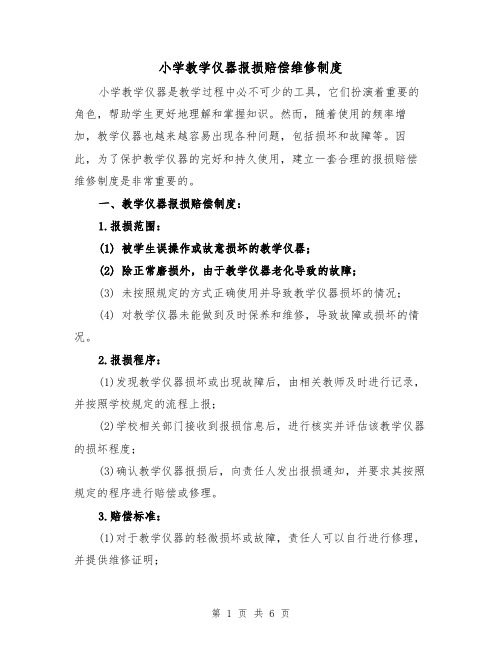 小学教学仪器报损赔偿维修制度

小学教学仪器是教学过程中必不可少的工具，它们扮演着重要的角色，帮助学生更好地理解和掌握知识。然而，随着使用的频率增加，教学仪器也越来越容易出现各种问题，包括损坏和故障等。因此，为了保护教学仪器的完好和持久使用，建立一套合理的报损赔偿维修制度是非常重要的。

一、教学仪器报损赔偿制度：

1.报损范围：

(1) 被学生误操作或故意损坏的教学仪器；

(2) 除正常磨损外，由于教学仪器老化导致的故障；

(3) 未按照规定的方式正确使用并导致教学仪器损坏的情况；

(4) 对教学仪器未能做到及时保养和维修，导致故障或损坏的情况。

2.报损程序：

(1)发现教学仪器损坏或出现故障后，由相关教师及时进行记录，并按照学校规定的流程上报；

(2)学校相关部门接收到报损信息后，进行核实并评估该教学仪器的损坏程度；

(3)确认教学仪器报损后，向责任人发出报损通知，并要求其按照规定的程序进行赔偿或修理。

3.赔偿标准：

(1)对于教学仪器的轻微损坏或故障，责任人可以自行进行修理，并提供维修证明；

第 1 页 共 6 页